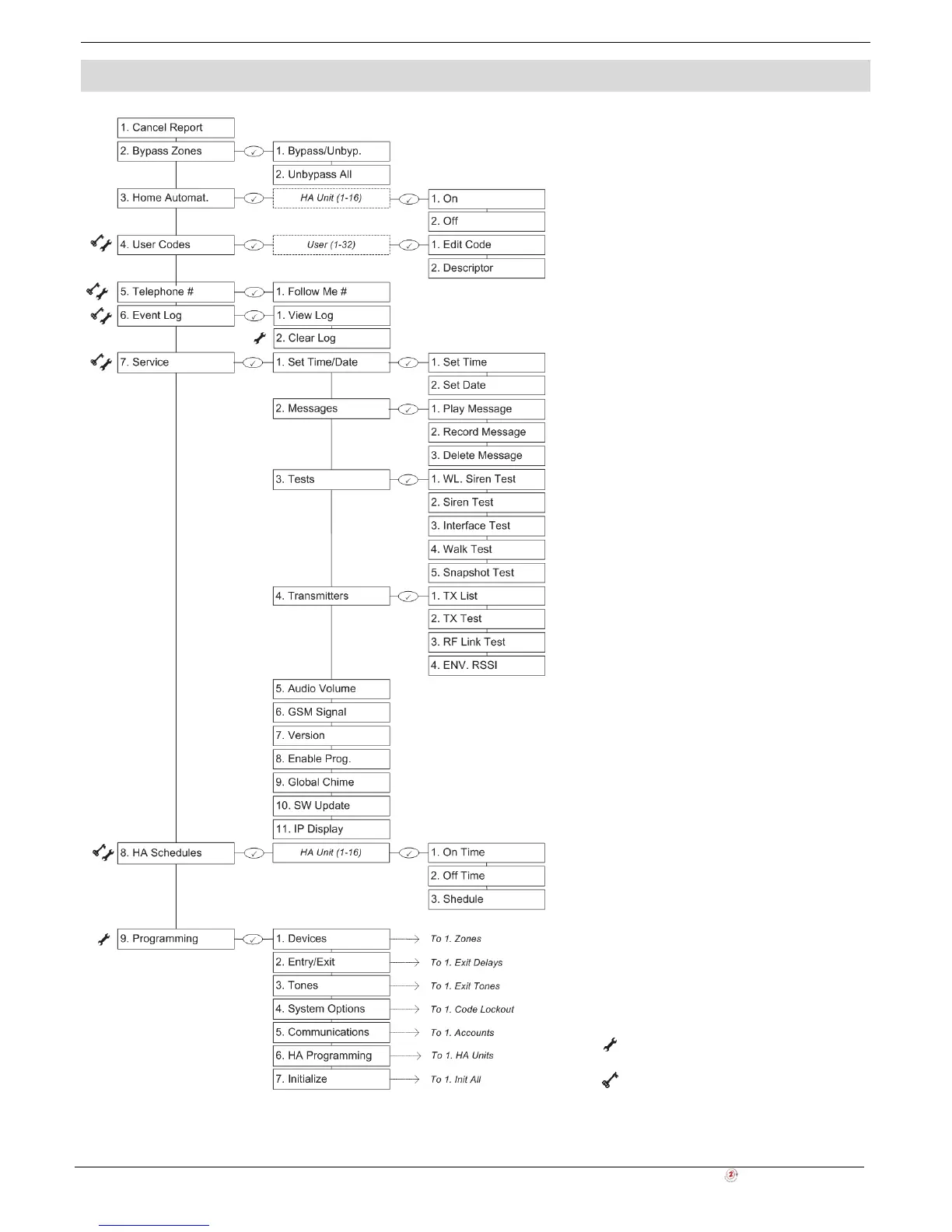 1. Cancel Report
2. Bypass Zones
1. Bypass/Unbyp.
2. Unbypass All
3. Home Automat.
HA Unit (1-16)
1. On
2. Off
4. User Codes
User (1-32)
1. Edit Code
2. Descriptor
5. Telephone #
1. Follow Me #
6. Event Log
1. View Log
2. Clear Log
7. Service
1. Set Time/Date
1. Set Time
2. Set Date
2. Messages
1. Play Message
2. Record Message
3. Delete Message
3. Tests
1. WL. Siren Test
2. Siren Test
3. Interface Test
4. Walk Test
5. Snapshot Test
4. Transmitters
1. TX List
2. TX Test
3. RF Link Test
4. ENV. RSSI
5. Audio Volume
6. GSM Signal
7. Version
8. Enable Prog.
9. Global Chime
10. SW Update
11. IP Display
8. HA Schedules
HA Unit (1-16)
1. On Time
2. Off Time
3. Shedule
9. Programming
1. Devices
To 1. Zones
2. Entry/Exit
To 1. Exit Delays
3. Tones
To 1. Exit Tones
4. System Options
To 1. Code Lockout
5. Communications
To 1. Accounts
6. HA Programming
To 1. HA Units
7. Initialize
To 1. Init All